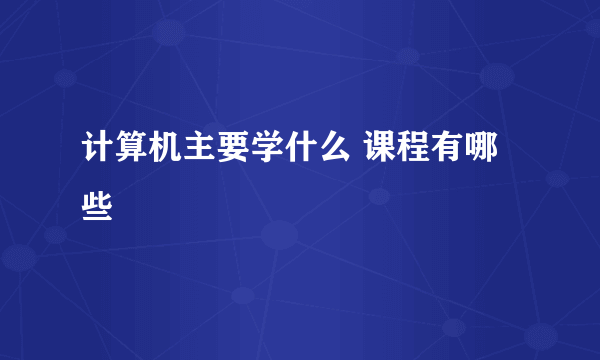 计算机主要学什么 课程有哪些